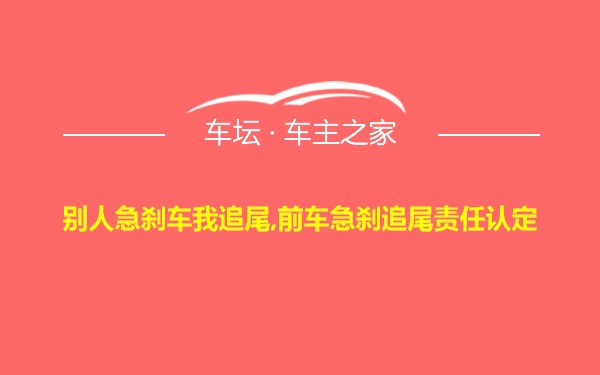 车坛 · 车主之家

别人急刹车我追尾,前车急刹追尾责任认定